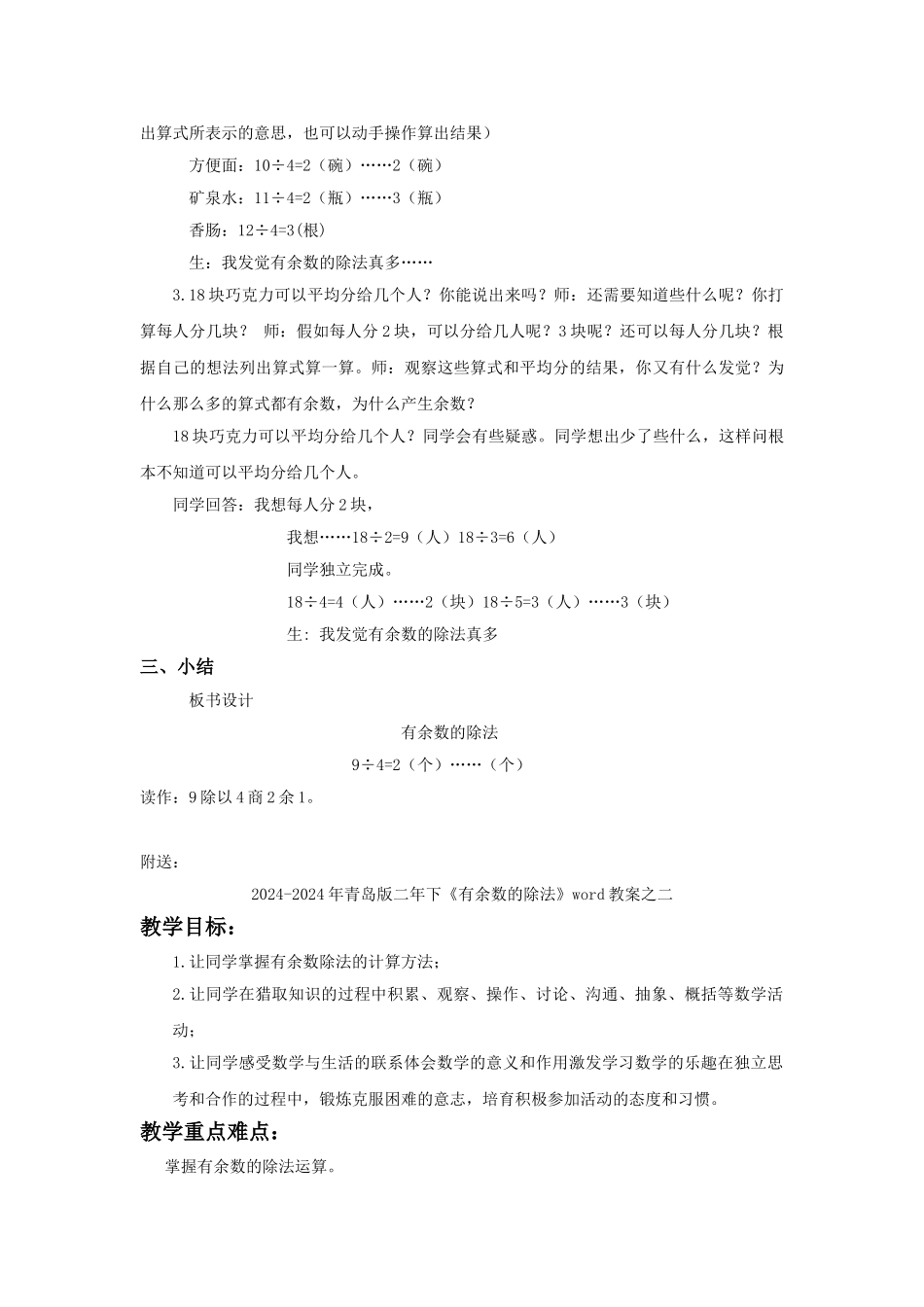 出算式所表示的意思，也可以动手操作算出结果）

方便面：10÷4=2（碗）……2（碗）

矿泉水：11÷4=2（瓶）……3（瓶）

香肠：12÷4=3(根)

生：我发觉有余数的除法真多……

3.18块巧克力可以平均分给几个人？你能说出来吗？师：还需要知道些什么呢？你打算每人分几块？ 师：假如每人分2块，可以分给几人呢？3块呢？还可以每人分几块？根据自己的想法列出算式算一算。师：观察这些算式和平均分的结果，你又有什么发觉？为什么那么多的算式都有余数，为什么产生余数？

18块巧克力可以平均分给几个人？同学会有些疑惑。同学想出少了些什么，这样问根本不知道可以平均分给几个人。

同学回答：我想每人分2块，

我想……18÷2=9（人）18÷3=6（人）

同学独立完成。

18÷4=4（人）……2（块）18÷5=3（人）……3（块）

生：我发觉有余数的除法真多

三、小结

板书设计

有余数的除法

9÷4=2（个）……（个）

读作：9除以4商2余1。

附送：

2024-2024年青岛版二年下《有余数的除法》word教案之二

教学目标：

1.让同学掌握有余数除法的计算方法；

2.让同学在猎取知识的过程中积累、观察、操作、讨论、沟通、抽象、概括等数学活动；

3.让同学感受数学与生活的联系体会数学的意义和作用激发学习数学的乐趣在独立思考和合作的过程中，锻炼克服困难的意志，培育积极参加活动的态度和习惯。

教学重点难点：

掌握有余数的除法运算。